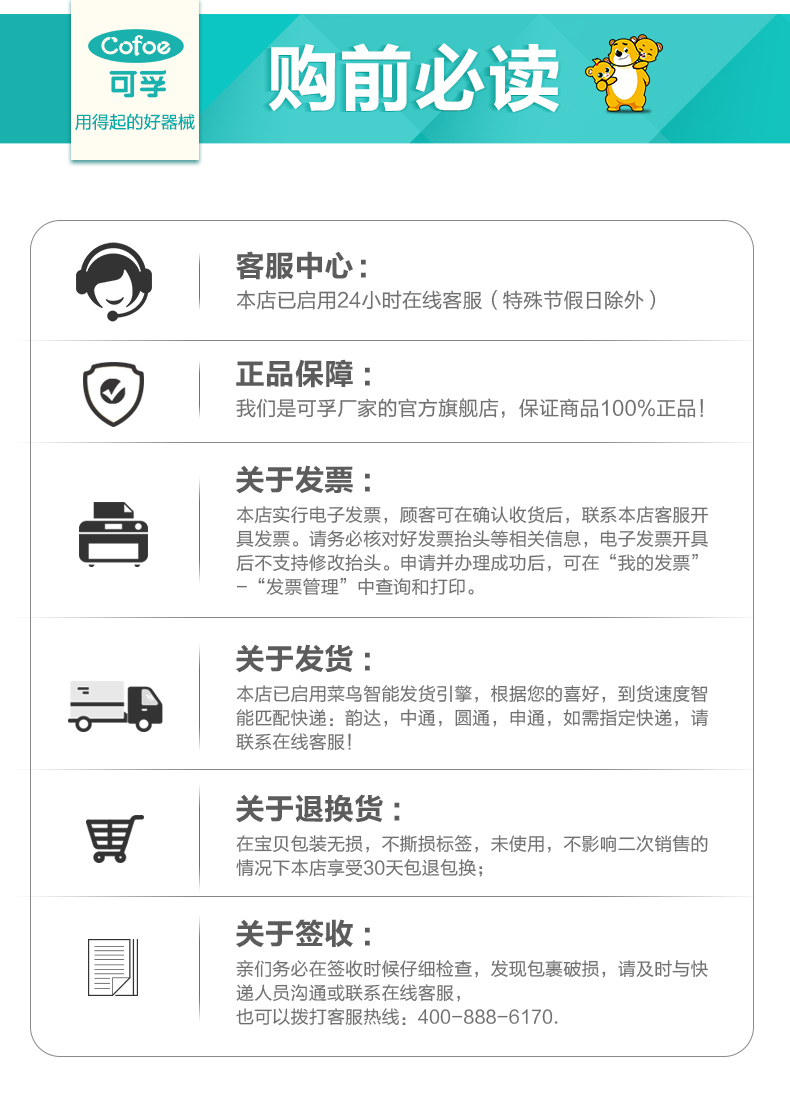 Cofoe
可孚
用得起的好器械

购前必读

客服中心：
本店已启用24小时在线客服（特殊节假日除外）

正品保障：
我们是可孚厂家的官方旗舰店，保证商品100%正品！

关于发票：
本店实行电子发票，顾客可在确认收货后，联系本店客服开具发票。请务必核对好发票抬头等相关信息，电子发票开具后不支持修改抬头。申请并办理成功后，可在“我的发票”-“发票管理”中查询和打印。

关于发货：
本店已启用菜鸟智能发货引擎，根据您的喜好，到货速度智能匹配快递：韵达，中通，圆通，申通，如需指定快递，请联系在线客服！

关于退换货：
在宝贝包装无损，不撕损标签，未使用，不影响二次销售的情况下本店享受30天包退包换；

关于签收：
亲们务必在签收时候仔细检查，发现包裹破损，请及时与快递人员沟通或联系在线客服，
也可以拨打客服热线：400-888-6170.